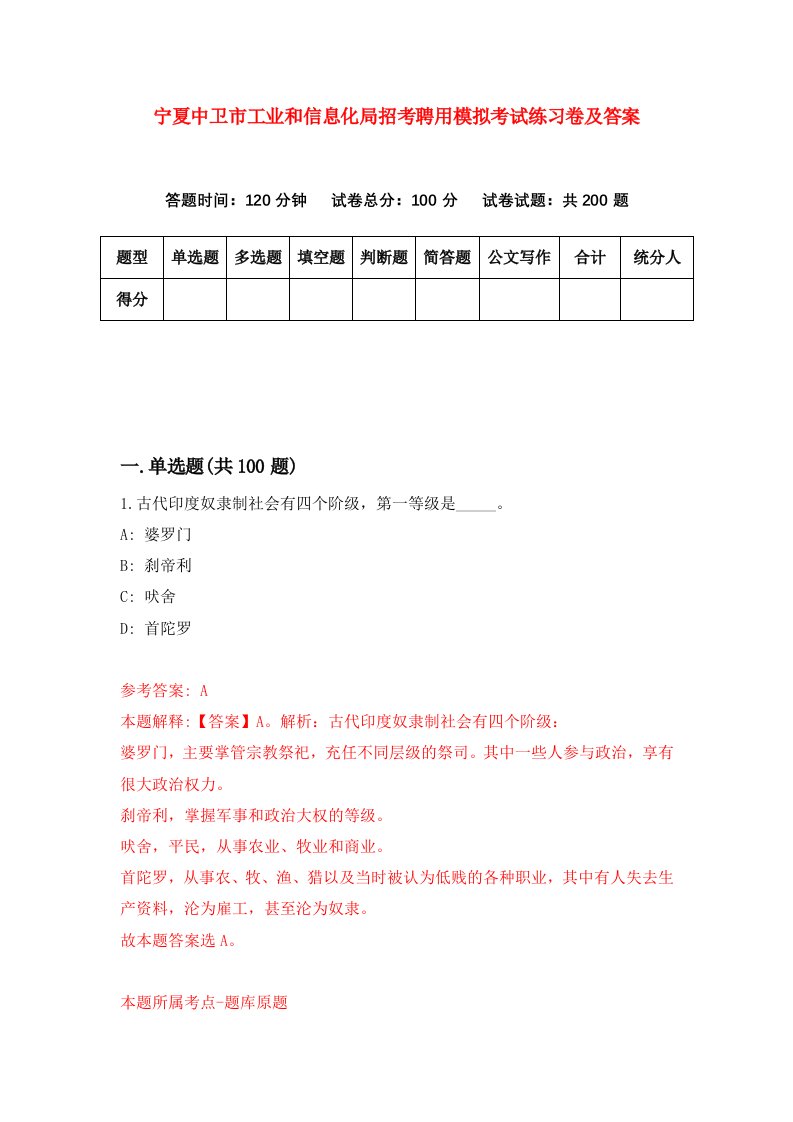 宁夏中卫市工业和信息化局招考聘用模拟考试练习卷及答案

答题时间：120 分钟　试卷总分：100 分　试卷试题：共 200 题

| 题型 | 单选题 | 多选题 | 填空题 | 判断题 | 简答题 | 公文写作 | 合计 | 统分人 |
|---|---|---|---|---|---|---|---|---|
| 得分 | | | | | | | | |

一.单选题(共 100 题)

1.古代印度奴隶制社会有四个阶级，第一等级是_____。

A: 婆罗门

B: 刹帝利

C: 吠舍

D: 首陀罗

参考答案: A

本题解释:【答案】A。解析：古代印度奴隶制社会有四个阶级：

婆罗门，主要掌管宗教祭祀，充任不同层级的祭司。其中一些人参与政治，享有很大政治权力。

刹帝利，掌握军事和政治大权的等级。

吠舍，平民，从事农业、牧业和商业。

首陀罗，从事农、牧、渔、猎以及当时被认为低贱的各种职业，其中有人失去生产资料，沦为雇工，甚至沦为奴隶。

故本题答案选 A。

本题所属考点-题库原题